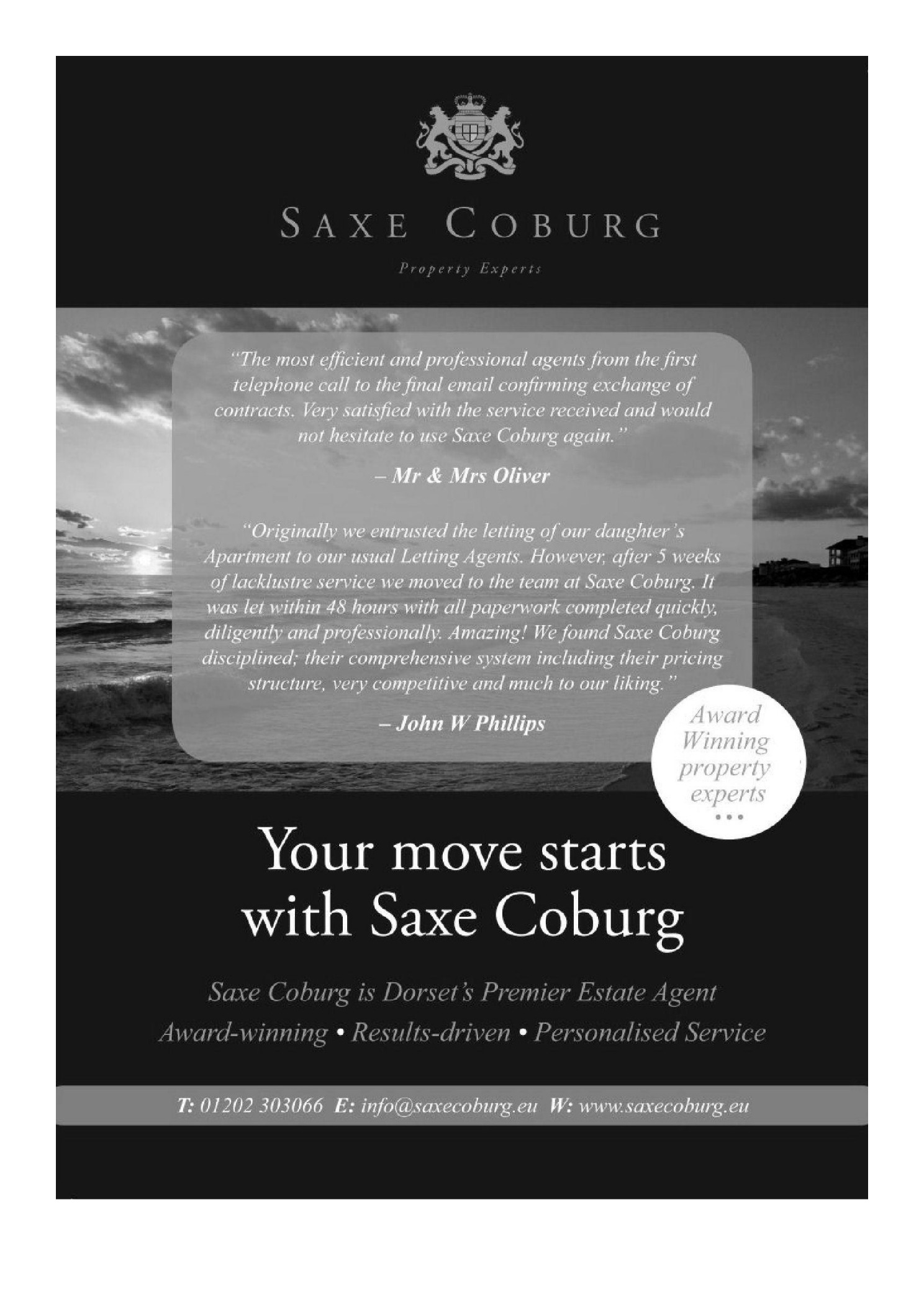 SAXE COBURG

Property Experts

"The most efficient and professional agents from the first telephone call to the final email confirming exchange of contracts. Very satisfied with the service received and would not hesitate to use Saxe Coburg again."

– Mr & Mrs Oliver

"Originally we entrusted the letting of our daughter's Apartment to our usual Letting Agents. However, after 5 weeks of lacklustre service we moved to the team at Saxe Coburg. It was let within 48 hours with all paperwork completed quickly, diligently and professionally. Amazing! We found Saxe Coburg disciplined; their comprehensive system including their pricing structure, very competitive and much to our liking."

– John W Phillips

Award Winning property experts

Your move starts with Saxe Coburg

Saxe Coburg is Dorset's Premier Estate Agent

Award-winning • Results-driven • Personalised Service

T: 01202 303066 E: info@saxecoburg.eu W: www.saxecoburg.eu